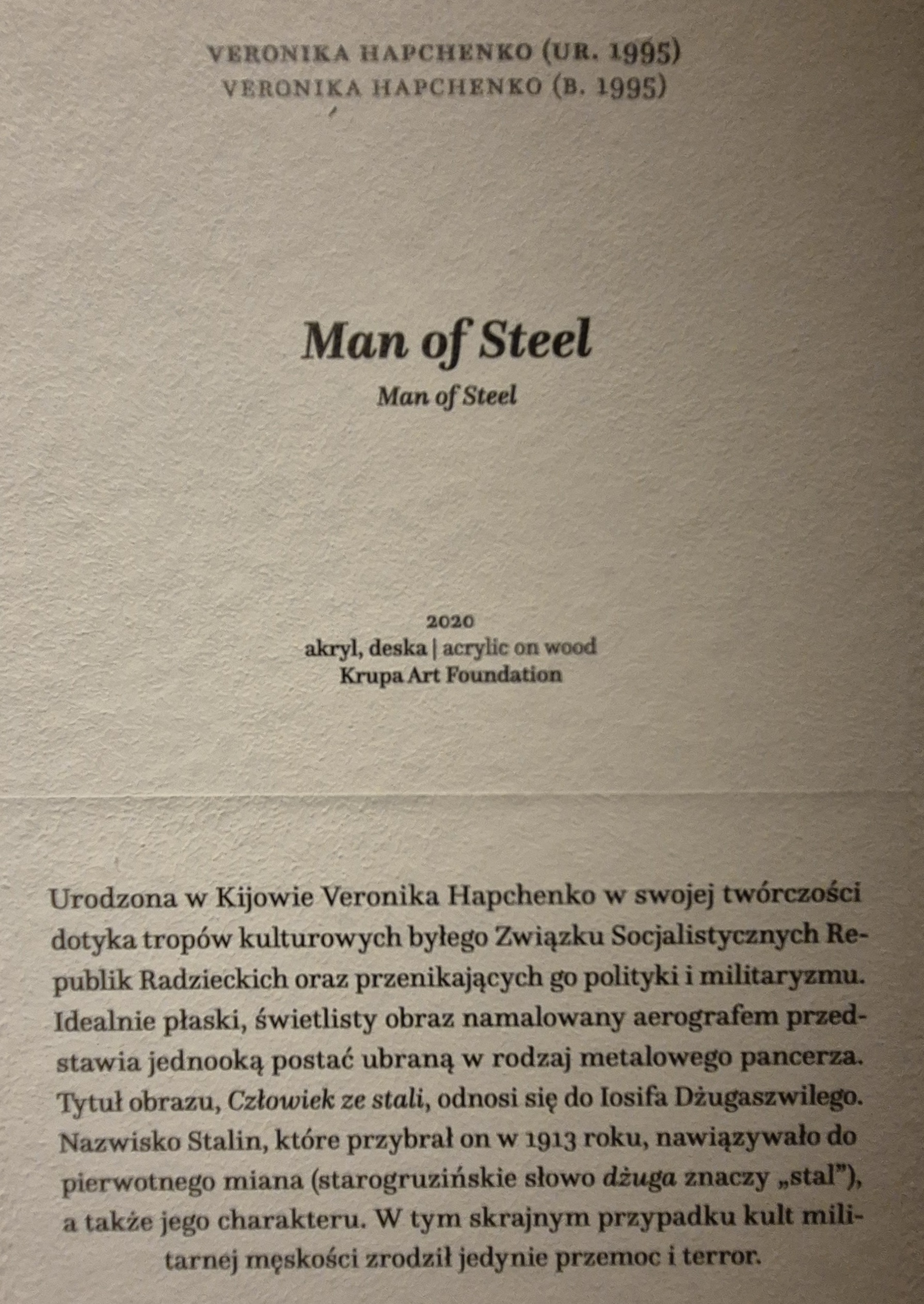 VERONIKA HAPCHENKO (UR. 1995)
VERONIKA HAPCHENKO (B. 1995)

Man of Steel
Man of Steel

2020
akryl, deska | acrylic on wood
Krupa Art Foundation

Urodzona w Kijowie Veronika Hapchenko w swojej twórczości dotyka tropów kulturowych byłego Związku Socjalistycznych Republik Radzieckich oraz przenikających go polityki i militaryzmu. Idealnie płaski, świetlisty obraz namalowany aerografem przedstawia jednooką postać ubraną w rodzaj metalowego pancerza. Tytuł obrazu, Człowiek ze stali, odnosi się do Iosifa Dżugaszwilego. Nazwisko Stalin, które przybrał on w 1913 roku, nawiązywało do pierwotnego miana (starogruzińskie słowo dżuga znaczy „stal"), a także jego charakteru. W tym skrajnym przypadku kult militarnej męskości zrodził jedynie przemoc i terror.